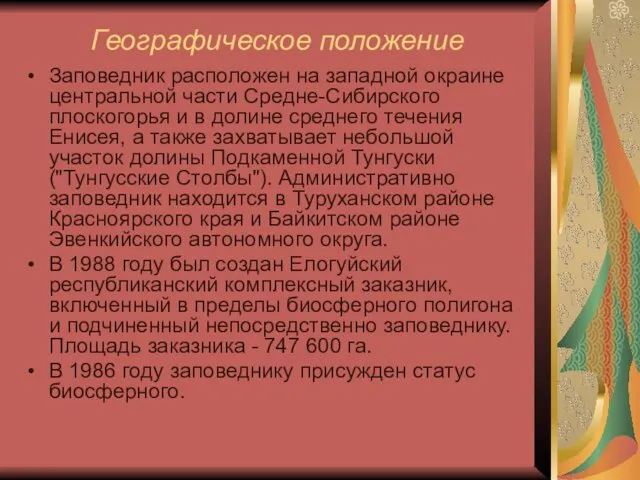 Географическое положение

• Заповедник расположен на западной окраине центральной части Средне-Сибирского плоскогорья и в долине среднего течения Енисея, а также захватывает небольшой участок долины Подкаменной Тунгуски ("Тунгусские Столбы"). Административно заповедник находится в Туруханском районе Красноярского края и Байкитском районе Эвенкийского автономного округа.

• В 1988 году был создан Елогуйский республиканский комплексный заказник, включенный в пределы биосферного полигона и подчиненный непосредственно заповеднику. Площадь заказника - 747 600 га.

• В 1986 году заповеднику присужден статус биосферного.